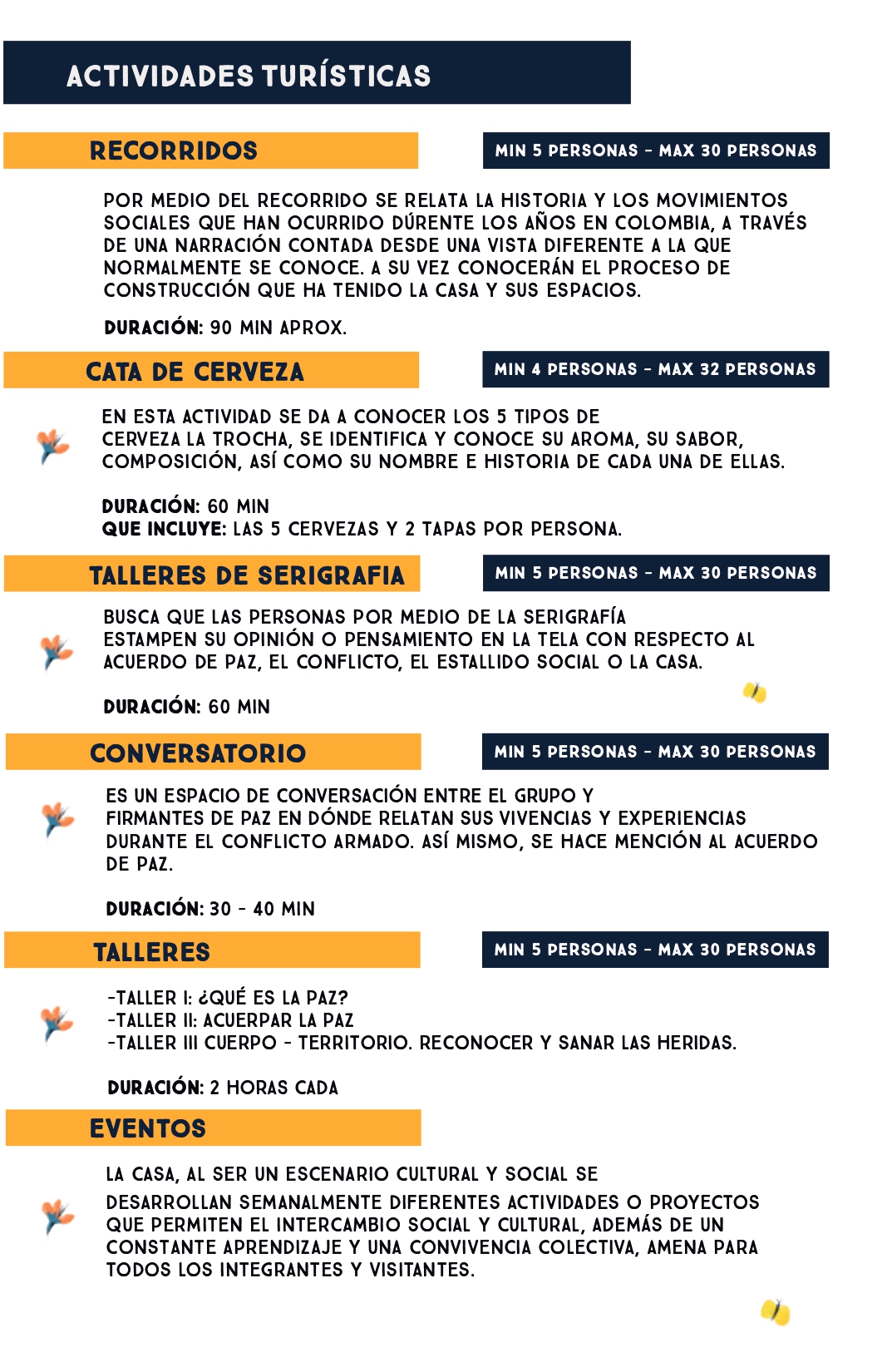 ACTIVIDADES TURÍSTICAS

RECORRIDOS

MIN 5 PERSONAS - MAX 30 PERSONAS

POR MEDIO DEL RECORRIDO SE RELATA LA HISTORIA Y LOS MOVIMIENTOS SOCIALES QUE HAN OCURRIDO DÚRENTE LOS AÑOS EN COLOMBIA, A TRAVÉS DE UNA NARRACIÓN CONTADA DESDE UNA VISTA DIFERENTE A LA QUE NORMALMENTE SE CONOCE. A SU VEZ CONOCERÁN EL PROCESO DE CONSTRUCCIÓN QUE HA TENIDO LA CASA Y SUS ESPACIOS.

DURACIÓN: 90 MIN APROX.

CATA DE CERVEZA

MIN 4 PERSONAS - MAX 32 PERSONAS

EN ESTA ACTIVIDAD SE DA A CONOCER LOS 5 TIPOS DE CERVEZA LA TROCHA, SE IDENTIFICA Y CONOCE SU AROMA, SU SABOR, COMPOSICIÓN, ASÍ COMO SU NOMBRE E HISTORIA DE CADA UNA DE ELLAS.

DURACIÓN: 60 MIN
QUE INCLUYE: LAS 5 CERVEZAS Y 2 TAPAS POR PERSONA.

TALLERES DE SERIGRAFIA

MIN 5 PERSONAS - MAX 30 PERSONAS

BUSCA QUE LAS PERSONAS POR MEDIO DE LA SERIGRAFÍA ESTAMPEN SU OPINIÓN O PENSAMIENTO EN LA TELA CON RESPECTO AL ACUERDO DE PAZ, EL CONFLICTO, EL ESTALLIDO SOCIAL O LA CASA.

DURACIÓN: 60 MIN

CONVERSATORIO

MIN 5 PERSONAS - MAX 30 PERSONAS

ES UN ESPACIO DE CONVERSACIÓN ENTRE EL GRUPO Y FIRMANTES DE PAZ EN DÓNDE RELATAN SUS VIVENCIAS Y EXPERIENCIAS DURANTE EL CONFLICTO ARMADO. ASÍ MISMO, SE HACE MENCIÓN AL ACUERDO DE PAZ.

DURACIÓN: 30 - 40 MIN

TALLERES

MIN 5 PERSONAS - MAX 30 PERSONAS

-TALLER I: ¿QUÉ ES LA PAZ?
-TALLER II: ACUERPAR LA PAZ
-TALLER III CUERPO - TERRITORIO. RECONOCER Y SANAR LAS HERIDAS.

DURACIÓN: 2 HORAS CADA

EVENTOS

LA CASA, AL SER UN ESCENARIO CULTURAL Y SOCIAL SE DESARROLLAN SEMANALMENTE DIFERENTES ACTIVIDADES O PROYECTOS QUE PERMITEN EL INTERCAMBIO SOCIAL Y CULTURAL, ADEMÁS DE UN CONSTANTE APRENDIZAJE Y UNA CONVIVENCIA COLECTIVA, AMENA PARA TODOS LOS INTEGRANTES Y VISITANTES.